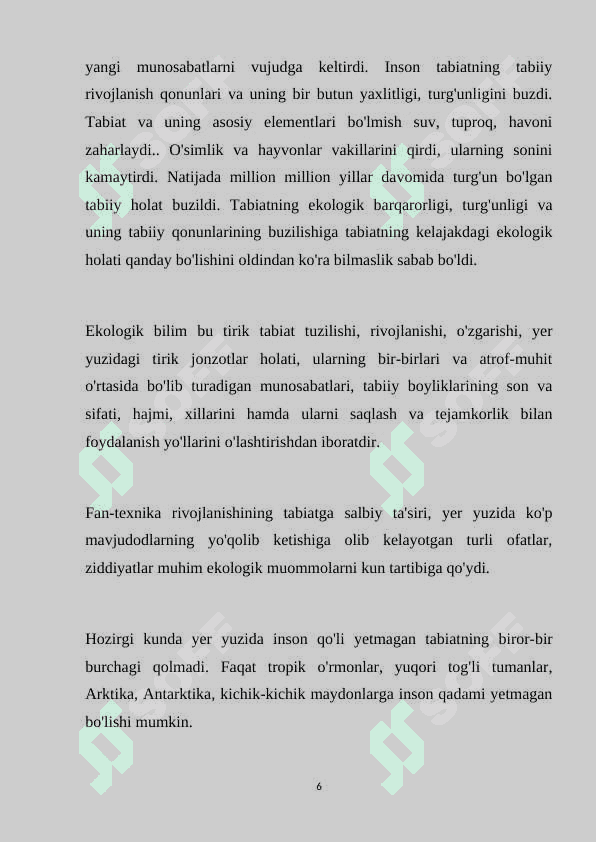 yangi munosabatlarni vujudga keltirdi. Inson tabiatning tabiiy rivojlanish qonunlari va uning bir butun yaxlitligi, turg'unligini buzdi. Tabiat va uning asosiy elementlari bo'lmish suv, tuproq, havoni zaharlaydi.. O'simlik va hayvonlar vakillarini qirdi, ularning sonini kamaytirdi. Natijada million million yillar davomida turg'un bo'lgan tabiiy holat buzildi. Tabiatning ekologik barqarorligi, turg'unligi va uning tabiiy qonunlarining buzilishiga tabiatning kelajakdagi ekologik holati qanday bo'lishini oldindan ko'ra bilmaslik sabab bo'ldi.

Ekologik bilim bu tirik tabiat tuzilishi, rivojlanishi, o'zgarishi, yer yuzidagi tirik jonzotlar holati, ularning bir-birlari va atrof-muhit o'rtasida bo'lib turadigan munosabatlari, tabiiy boyliklarining son va sifati, hajmi, xillarini hamda ularni saqlash va tejamkorlik bilan foydalanish yo'llarini o'lashtirishdan iboratdir.

Fan-texnika rivojlanishining tabiatga salbiy ta'siri, yer yuzida ko'p mavjudodlarning yo'qolib ketishiga olib kelayotgan turli ofatlar, ziddiyatlar muhim ekologik muommolarni kun tartibiga qo'ydi.

Hozirgi kunda yer yuzida inson qo'li yetmagan tabiatning biror-bir burchagi qolmadi. Faqat tropik o'rmonlar, yuqori tog'li tumanlar, Arktika, Antarktika, kichik-kichik maydonlarga inson qadami yetmagan bo'lishi mumkin.

6